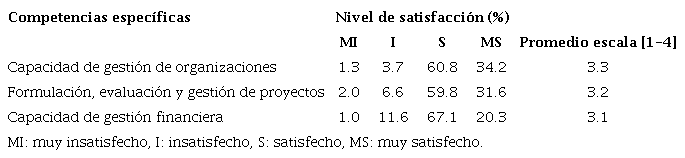 | Competencias específicas | Nivel de satisfacción (%) | | | | |
|---|---|---|---|---|---|
| | MI | I | S | MS | Promedio escala [1-4] |
| Capacidad de gestión de organizaciones | 1.3 | 3.7 | 60.8 | 34.2 | 3.3 |
| Formulación, evaluación y gestión de proyectos | 2.0 | 6.6 | 59.8 | 31.6 | 3.2 |
| Capacidad de gestión financiera | 1.0 | 11.6 | 67.1 | 20.3 | 3.1 |

MI: muy insatisfecho, I: insatisfecho, S: satisfecho, MS: muy satisfecho.